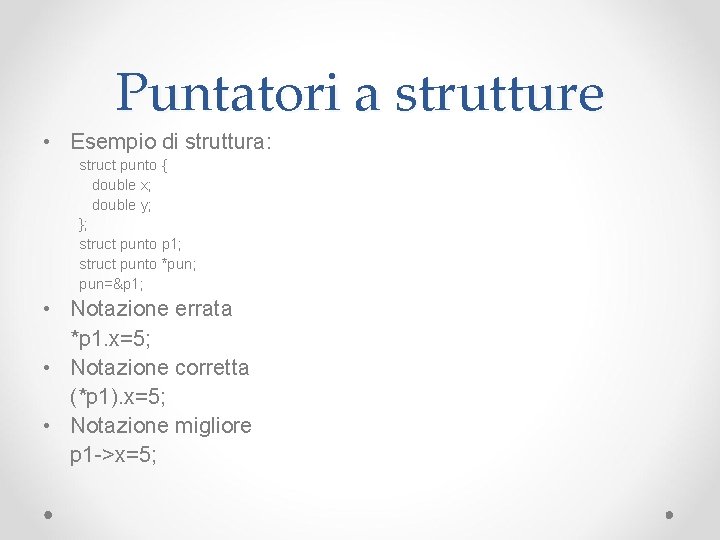 Puntatori a strutture

• Esempio di struttura:
struct punto {
double x;
double y;
};
struct punto p1;
struct punto *pun;
pun=&p1;
• Notazione errata
*p1.x=5;
• Notazione corretta
(*p1).x=5;
• Notazione migliore
p1->x=5;